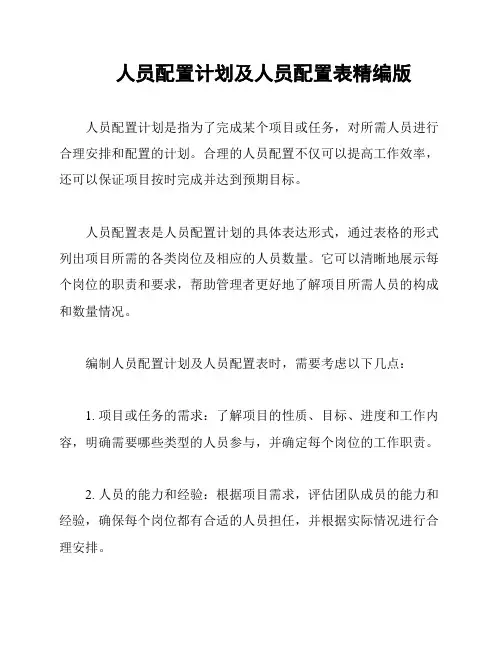 人员配置计划及人员配置表精编版

人员配置计划是指为了完成某个项目或任务，对所需人员进行合理安排和配置的计划。合理的人员配置不仅可以提高工作效率，还可以保证项目按时完成并达到预期目标。

人员配置表是人员配置计划的具体表达形式，通过表格的形式列出项目所需的各类岗位及相应的人员数量。它可以清晰地展示每个岗位的职责和要求，帮助管理者更好地了解项目所需人员的构成和数量情况。

编制人员配置计划及人员配置表时，需要考虑以下几点：

1. 项目或任务的需求：了解项目的性质、目标、进度和工作内容，明确需要哪些类型的人员参与，并确定每个岗位的工作职责。

2. 人员的能力和经验：根据项目需求，评估团队成员的能力和经验，确保每个岗位都有合适的人员担任，并根据实际情况进行合理安排。